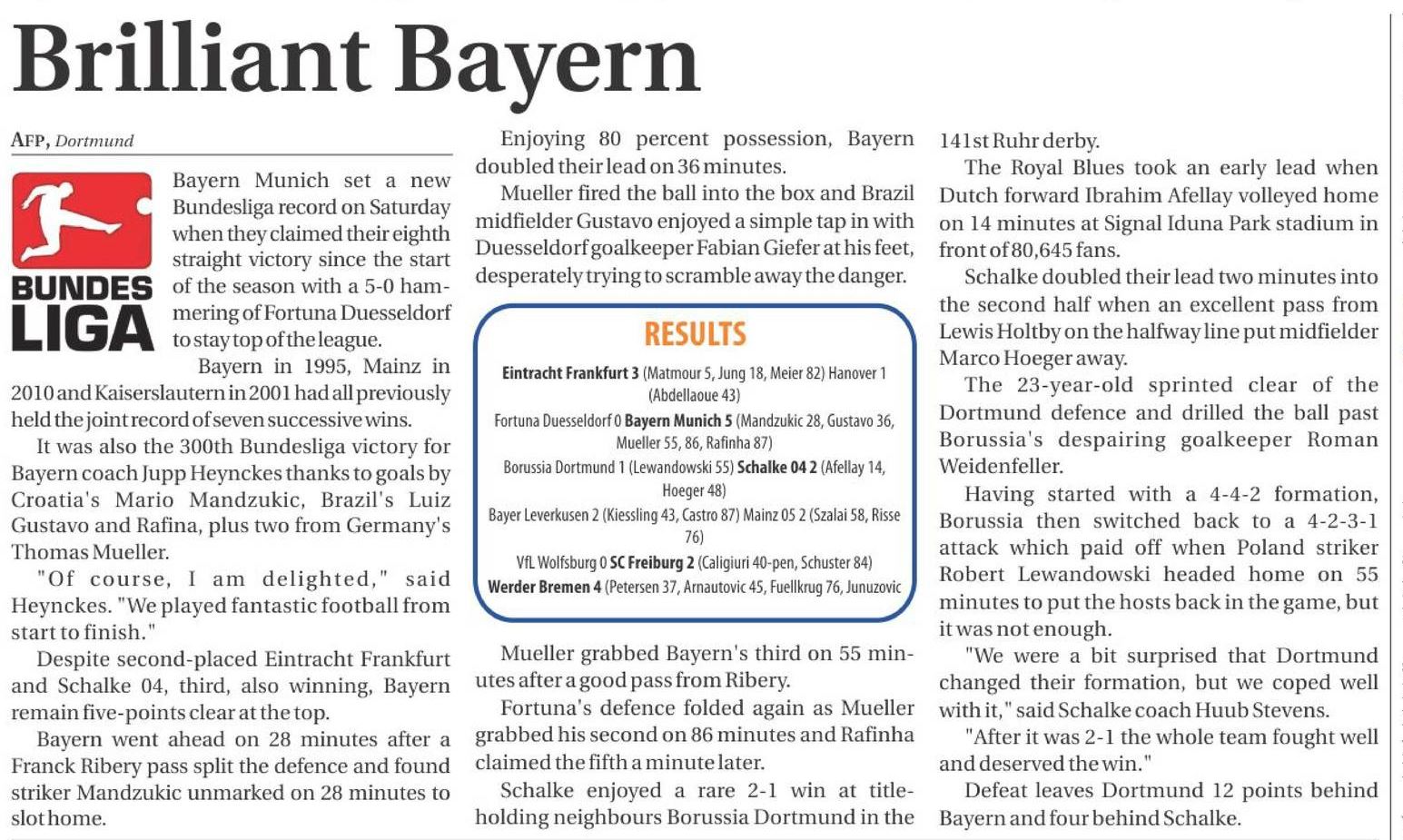 Brilliant Bayern

AFP, Dortmund

BUNDES LIGA

Bayern Munich set a new Bundesliga record on Saturday when they claimed their eighth straight victory since the start of the season with a 5-0 hammering of Fortuna Duesseldorf to stay top of the league.

Bayern in 1995, Mainz in 2010 and Kaiserslautern in 2001 had all previously held the joint record of seven successive wins.

It was also the 300th Bundesliga victory for Bayern coach Jupp Heynckes thanks to goals by Croatia's Mario Mandzukic, Brazil's Luiz Gustavo and Rafina, plus two from Germany's Thomas Mueller.

"Of course, I am delighted," said Heynckes. "We played fantastic football from start to finish."

Despite second-placed Eintracht Frankfurt and Schalke 04, third, also winning, Bayern remain five-points clear at the top.

Bayern went ahead on 28 minutes after a Franck Ribery pass split the defence and found striker Mandzukic unmarked on 28 minutes to slot home.

Enjoying 80 percent possession, Bayern doubled their lead on 36 minutes.

Mueller fired the ball into the box and Brazil midfielder Gustavo enjoyed a simple tap in with Duesseldorf goalkeeper Fabian Giefer at his feet, desperately trying to scramble away the danger.

RESULTS

Eintracht Frankfurt 3 (Matmour 5, Jung 18, Meier 82) Hanover 1 (Abdellaoue 43)

Fortuna Duesseldorf 0 Bayern Munich 5 (Mandzukic 28, Gustavo 36, Mueller 55, 86, Rafinha 87)

Borussia Dortmund 1 (Lewandowski 55) Schalke 04 2 (Afellay 14, Hoeger 48)

Bayer Leverkusen 2 (Kiessling 43, Castro 87) Mainz 05 2 (Szalai 58, Risse 76)

VfL Wolfsburg 0 SC Freiburg 2 (Caligiuri 40-pen, Schuster 84)

Werder Bremen 4 (Petersen 37, Arnautovic 45, Fuellkrug 76, Junuzovic

Mueller grabbed Bayern's third on 55 minutes after a good pass from Ribery.

Fortuna's defence folded again as Mueller grabbed his second on 86 minutes and Rafinha claimed the fifth a minute later.

Schalke enjoyed a rare 2-1 win at title-holding neighbours Borussia Dortmund in the 141st Ruhr derby.

The Royal Blues took an early lead when Dutch forward Ibrahim Afellay volleyed home on 14 minutes at Signal Iduna Park stadium in front of 80,645 fans.

Schalke doubled their lead two minutes into the second half when an excellent pass from Lewis Holtby on the halfway line put midfielder Marco Hoeger away.

The 23-year-old sprinted clear of the Dortmund defence and drilled the ball past Borussia's despairing goalkeeper Roman Weidenfeller.

Having started with a 4-4-2 formation, Borussia then switched back to a 4-2-3-1 attack which paid off when Poland striker Robert Lewandowski headed home on 55 minutes to put the hosts back in the game, but it was not enough.

"We were a bit surprised that Dortmund changed their formation, but we coped well with it," said Schalke coach Huub Stevens.

"After it was 2-1 the whole team fought well and deserved the win."

Defeat leaves Dortmund 12 points behind Bayern and four behind Schalke.